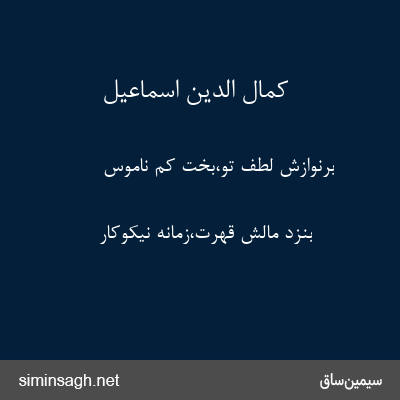 کمال الدین اسماعیل

برنوازش لطف تو،بخت کم ناموس

بنزد مالش قهرت،زمانه نیکوکار

siminsagh.net

سیمین‌ساق